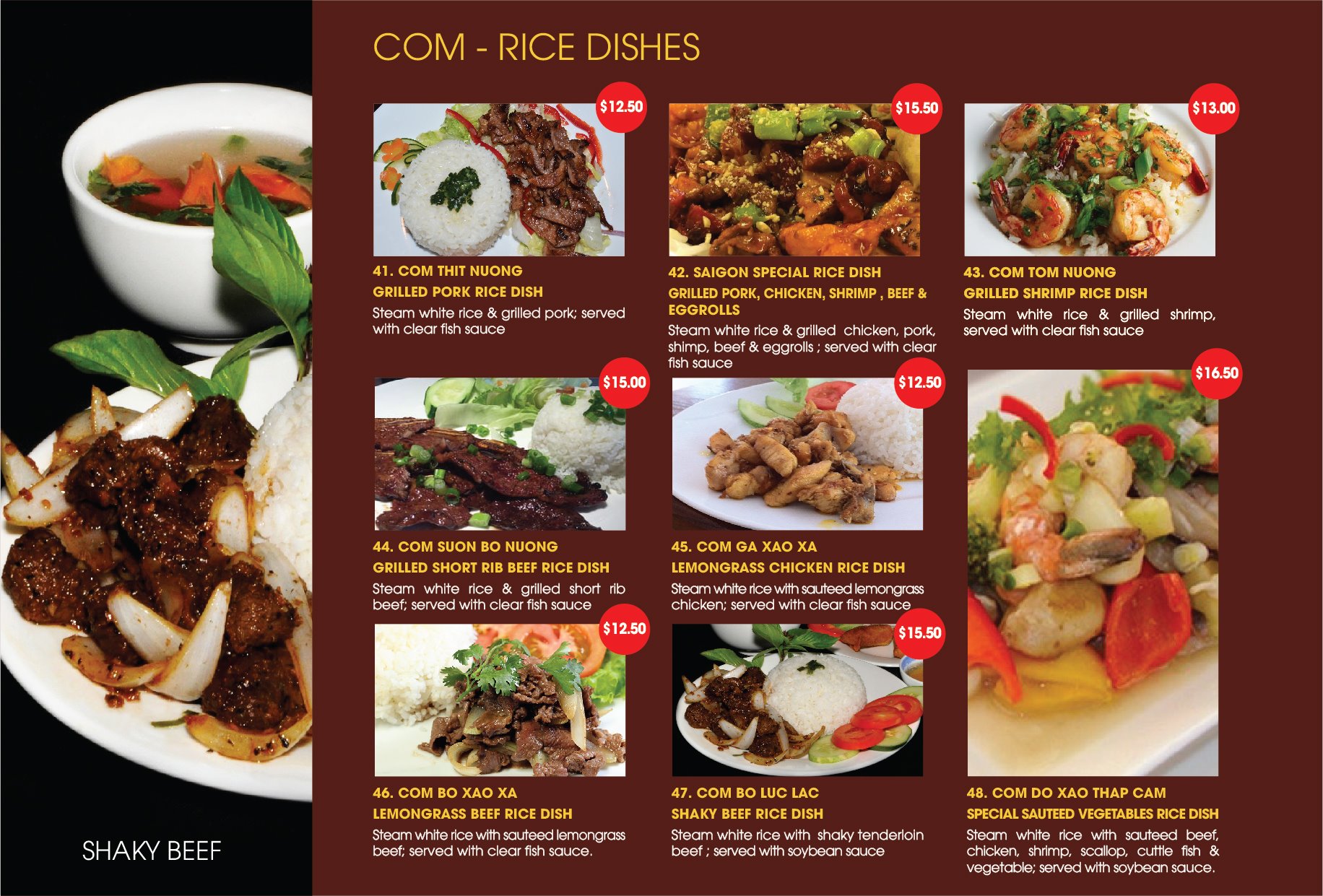 COM - RICE DISHES

$12.50

41. COM THIT NUONG

GRILLED PORK RICE DISH

Steam white rice & grilled pork; served with clear fish sauce

$15.50

42. SAIGON SPECIAL RICE DISH

GRILLED PORK, CHICKEN, SHRIMP , BEEF & EGGROLLS

Steam white rice & grilled chicken, pork, shimp, beef & eggrolls ; served with clear fish sauce

$13.00

43. COM TOM NUONG

GRILLED SHRIMP RICE DISH

Steam white rice & grilled shrimp, served with clear fish sauce

$15.00

44. COM SUON BO NUONG

GRILLED SHORT RIB BEEF RICE DISH

Steam white rice & grilled short rib beef; served with clear fish sauce

$12.50

45. COM GA XAO XA

LEMONGRASS CHICKEN RICE DISH

Steam white rice with sauteed lemongrass chicken; served with clear fish sauce

$16.50

$12.50

46. COM BO XAO XA

LEMONGRASS BEEF RICE DISH

Steam white rice with sauteed lemongrass beef; served with clear fish sauce.

$15.50

47. COM BO LUC LAC

SHAKY BEEF RICE DISH

Steam white rice with shaky tenderloin beef ; served with soybean sauce

48. COM DO XAO THAP CAM

SPECIAL SAUTEED VEGETABLES RICE DISH

Steam white rice with sauteed beef, chicken, shrimp, scallop, cuttle fish & vegetable; served with soybean sauce.

SHAKY BEEF